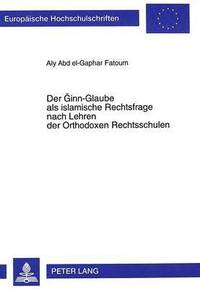 Europäische Hochschulschriften

Aly Abd el-Gaphar Fatoum

Der Ğinn-Glaube als islamische Rechtsfrage nach Lehren der Orthodoxen Rechtsschulen

PETER LANG